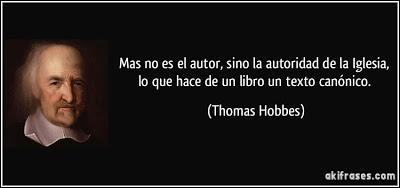 Mas no es el autor, sino la autoridad de la Iglesia, lo que hace de un libro un texto canónico.

(Thomas Hobbes)

akifrases.com